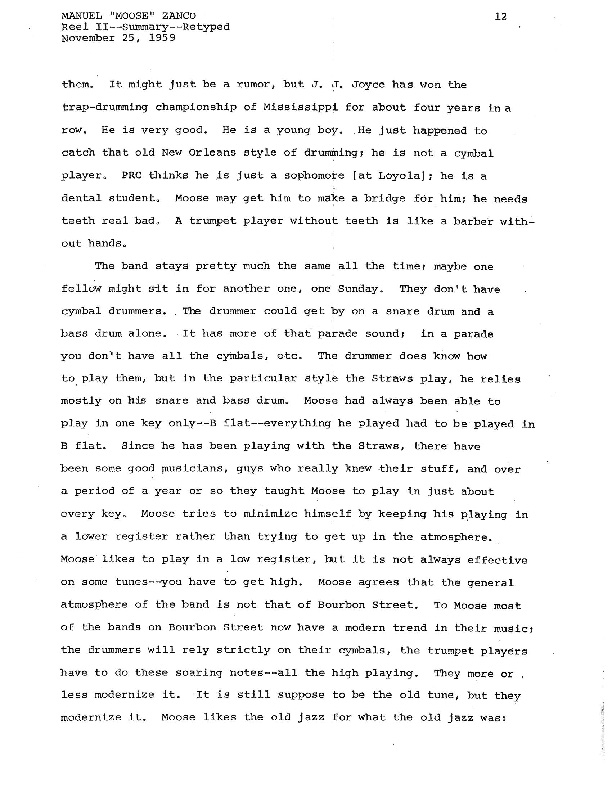 MANUEL "MOOSE" ZANCO
Reel II--Summary--Retyped
November 25, 1959

12

them. It might just be a rumor, but J. J. Joyce has won the trap-drumming championship of Mississippi for about four years in a row. He is very good. He is a young boy. He just happened to catch that old New Orleans style of drumming; he is not a cymbal player. PRC thinks he is just a sophomore [at Loyola]; he is a dental student. Moose may get him to make a bridge for him; he needs teeth real bad. A trumpet player without teeth is like a barber without hands.

The band stays pretty much the same all the time; maybe one fellow might sit in for another one, one Sunday. They don't have cymbal drummers. The drummer could get by on a snare drum and a bass drum alone. It has more of that parade sound; in a parade you don't have all the cymbals, etc. The drummer does know how to play them, but in the particular style the Straws play, he relies mostly on his snare and bass drum. Moose had always been able to play in one key only--B flat--everything he played had to be played in B flat. Since he has been playing with the Straws, there have been some good musicians, guys who really knew their stuff, and over a period of a year or so they taught Moose to play in just about every key. Moose tries to minimize himself by keeping his playing in a lower register rather than trying to get up in the atmosphere. Moose likes to play in a low register, but it is not always effective on some tunes--you have to get high. Moose agrees that the general atmosphere of the band is not that of Bourbon Street. To Moose most of the bands on Bourbon Street now have a modern trend in their music; the drummers will rely strictly on their cymbals, the trumpet players have to do these soaring notes--all the high playing. They more or less modernize it. It is still suppose to be the old tune, but they modernize it. Moose likes the old jazz for what the old jazz was: